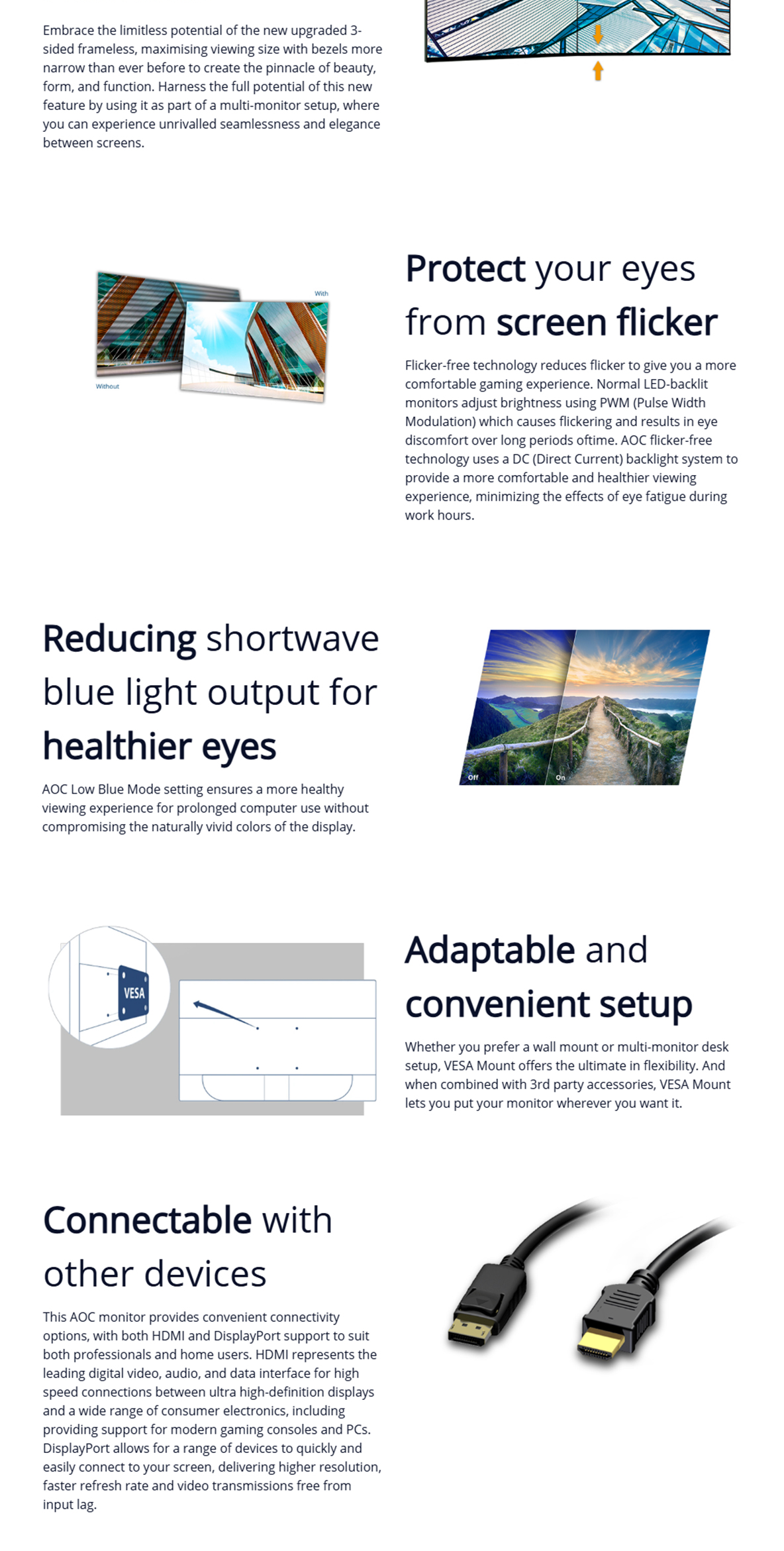 Embrace the limitless potential of the new upgraded 3-sided frameless, maximising viewing size with bezels more narrow than ever before to create the pinnacle of beauty, form, and function. Harness the full potential of this new feature by using it as part of a multi-monitor setup, where you can experience unrivalled seamlessness and elegance between screens.

With

Without

Protect your eyes from screen flicker

Flicker-free technology reduces flicker to give you a more comfortable gaming experience. Normal LED-backlit monitors adjust brightness using PWM (Pulse Width Modulation) which causes flickering and results in eye discomfort over long periods oftime. AOC flicker-free technology uses a DC (Direct Current) backlight system to provide a more comfortable and healthier viewing experience, minimizing the effects of eye fatigue during work hours.

Reducing shortwave blue light output for healthier eyes

AOC Low Blue Mode setting ensures a more healthy viewing experience for prolonged computer use without compromising the naturally vivid colors of the display.

Off

On

VESA

Adaptable and convenient setup

Whether you prefer a wall mount or multi-monitor desk setup, VESA Mount offers the ultimate in flexibility. And when combined with 3rd party accessories, VESA Mount lets you put your monitor wherever you want it.

Connectable with other devices

This AOC monitor provides convenient connectivity options, with both HDMI and DisplayPort support to suit both professionals and home users. HDMI represents the leading digital video, audio, and data interface for high speed connections between ultra high-definition displays and a wide range of consumer electronics, including providing support for modern gaming consoles and PCs. DisplayPort allows for a range of devices to quickly and easily connect to your screen, delivering higher resolution, faster refresh rate and video transmissions free from input lag.